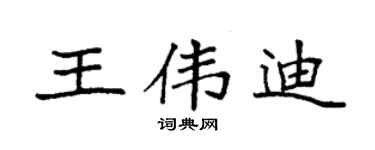 王伟迪

词典网